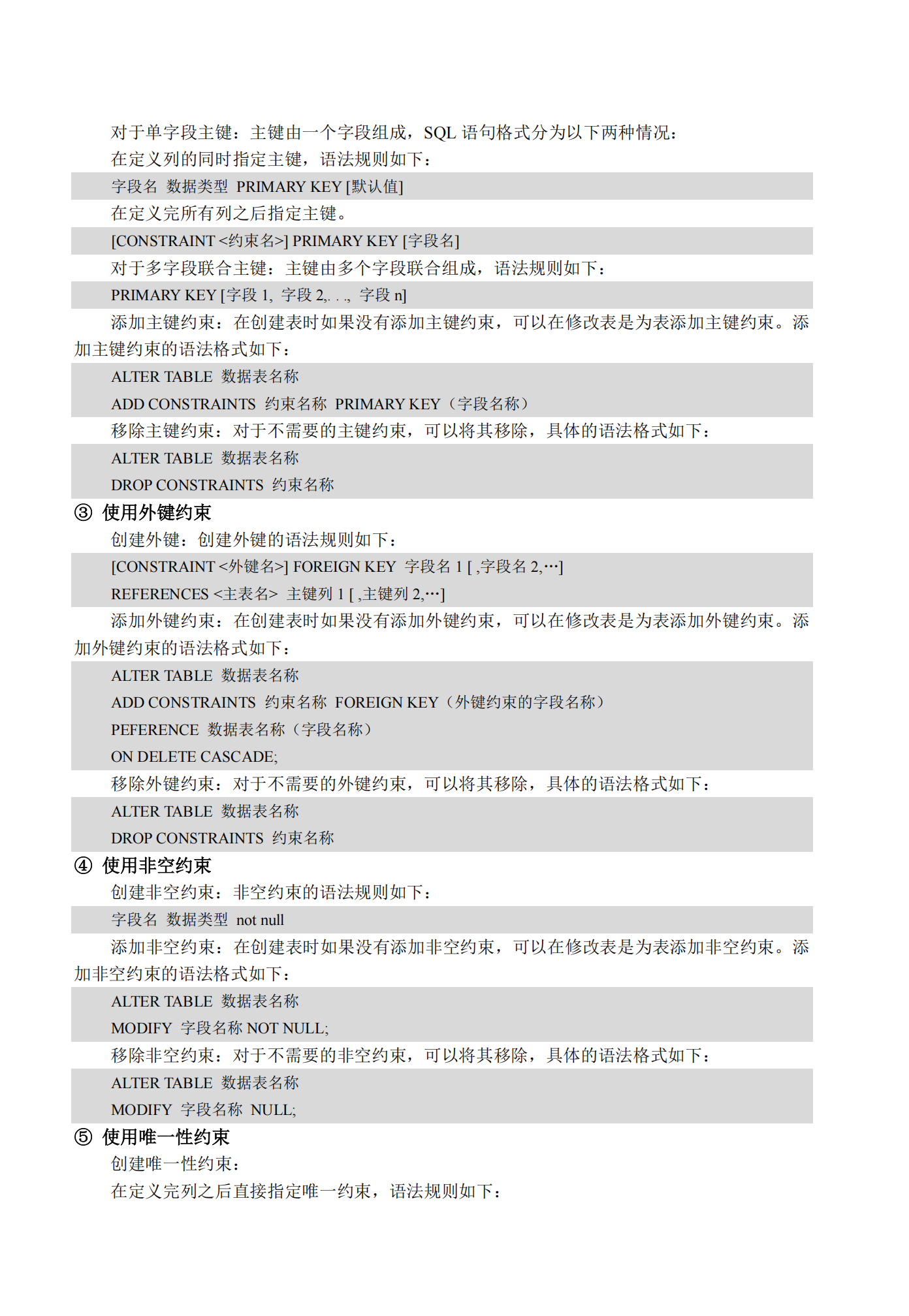 对于单字段主键：主键由一个字段组成，SQL 语句格式分为以下两种情况：

在定义列的同时指定主键，语法规则如下：

字段名 数据类型 PRIMARY KEY [默认值]

在定义完所有列之后指定主键。

[CONSTRAINT <约束名>] PRIMARY KEY [字段名]

对于多字段联合主键：主键由多个字段联合组成，语法规则如下：

PRIMARY KEY [字段 1, 字段 2,. . ., 字段 n]

添加主键约束：在创建表时如果没有添加主键约束，可以在修改表是为表添加主键约束。添加主键约束的语法格式如下：

ALTER TABLE 数据表名称
ADD CONSTRAINTS 约束名称 PRIMARY KEY（字段名称）

移除主键约束：对于不需要的主键约束，可以将其移除，具体的语法格式如下：

ALTER TABLE 数据表名称
DROP CONSTRAINTS 约束名称

③ 使用外键约束

创建外键：创建外键的语法规则如下：

[CONSTRAINT <外键名>] FOREIGN KEY 字段名 1 [ ,字段名 2,…]
REFERENCES <主表名> 主键列 1 [ ,主键列 2,…]

添加外键约束：在创建表时如果没有添加外键约束，可以在修改表是为表添加外键约束。添加外键约束的语法格式如下：

ALTER TABLE 数据表名称
ADD CONSTRAINTS 约束名称 FOREIGN KEY（外键约束的字段名称）
PEFERENCE 数据表名称（字段名称）
ON DELETE CASCADE;

移除外键约束：对于不需要的外键约束，可以将其移除，具体的语法格式如下：

ALTER TABLE 数据表名称
DROP CONSTRAINTS 约束名称

④ 使用非空约束

创建非空约束：非空约束的语法规则如下：

字段名 数据类型 not null

添加非空约束：在创建表时如果没有添加非空约束，可以在修改表是为表添加非空约束。添加非空约束的语法格式如下：

ALTER TABLE 数据表名称
MODIFY 字段名称 NOT NULL;

移除非空约束：对于不需要的非空约束，可以将其移除，具体的语法格式如下：

ALTER TABLE 数据表名称
MODIFY 字段名称 NULL;

⑤ 使用唯一性约束

创建唯一性约束：

在定义完列之后直接指定唯一约束，语法规则如下：